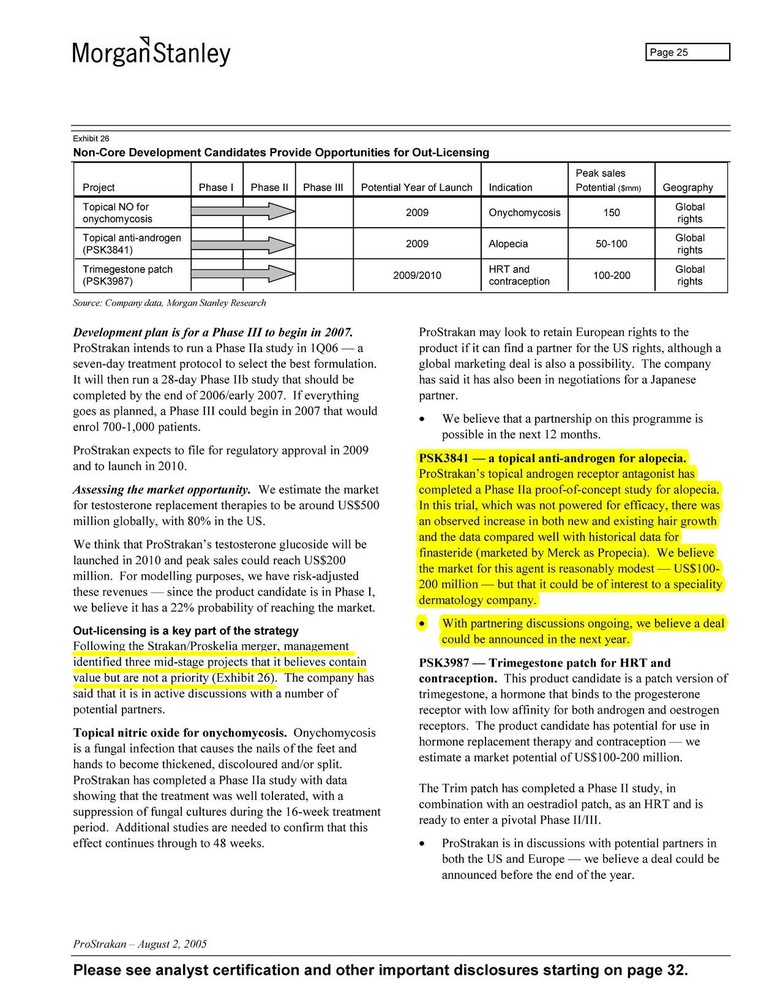 MorganStanley

Page 25

Exhibit 26
Non-Core Development Candidates Provide Opportunities for Out-Licensing

| Project | Phase I | Phase II | Phase III | Potential Year of Launch | Indication | Peak sales Potential ($mm) | Geography |
|---|---|---|---|---|---|---|---|
| Topical NO for onychomycosis | | | | 2009 | Onychomycosis | 150 | Global rights |
| Topical anti-androgen (PSK3841) | | | | 2009 | Alopecia | 50-100 | Global rights |
| Trimegestone patch (PSK3987) | | | | 2009/2010 | HRT and contraception | 100-200 | Global rights |

Source: Company data, Morgan Stanley Research

Development plan is for a Phase III to begin in 2007. ProStrakan intends to run a Phase IIa study in 1Q06 — a seven-day treatment protocol to select the best formulation. It will then run a 28-day Phase IIb study that should be completed by the end of 2006/early 2007. If everything goes as planned, a Phase III could begin in 2007 that would enrol 700-1,000 patients.

ProStrakan expects to file for regulatory approval in 2009 and to launch in 2010.

Assessing the market opportunity. We estimate the market for testosterone replacement therapies to be around US$500 million globally, with 80% in the US.

We think that ProStrakan's testosterone glucoside will be launched in 2010 and peak sales could reach US$200 million. For modelling purposes, we have risk-adjusted these revenues — since the product candidate is in Phase I, we believe it has a 22% probability of reaching the market.

Out-licensing is a key part of the strategy
Following the Strakan/Proskelia merger, management identified three mid-stage projects that it believes contain value but are not a priority (Exhibit 26). The company has said that it is in active discussions with a number of potential partners.

Topical nitric oxide for onychomycosis. Onychomycosis is a fungal infection that causes the nails of the feet and hands to become thickened, discoloured and/or split. ProStrakan has completed a Phase IIa study with data showing that the treatment was well tolerated, with a suppression of fungal cultures during the 16-week treatment period. Additional studies are needed to confirm that this effect continues through to 48 weeks.

ProStrakan may look to retain European rights to the product if it can find a partner for the US rights, although a global marketing deal is also a possibility. The company has said it has also been in negotiations for a Japanese partner.

• We believe that a partnership on this programme is possible in the next 12 months.

PSK3841 — a topical anti-androgen for alopecia. ProStrakan's topical androgen receptor antagonist has completed a Phase IIa proof-of-concept study for alopecia. In this trial, which was not powered for efficacy, there was an observed increase in both new and existing hair growth and the data compared well with historical data for finasteride (marketed by Merck as Propecia). We believe the market for this agent is reasonably modest — US$100-200 million — but that it could be of interest to a speciality dermatology company.

• With partnering discussions ongoing, we believe a deal could be announced in the next year.

PSK3987 — Trimegestone patch for HRT and contraception. This product candidate is a patch version of trimegestone, a hormone that binds to the progesterone receptor with low affinity for both androgen and oestrogen receptors. The product candidate has potential for use in hormone replacement therapy and contraception — we estimate a market potential of US$100-200 million.

The Trim patch has completed a Phase II study, in combination with an oestradiol patch, as an HRT and is ready to enter a pivotal Phase II/III.

• ProStrakan is in discussions with potential partners in both the US and Europe — we believe a deal could be announced before the end of the year.

ProStrakan – August 2, 2005

Please see analyst certification and other important disclosures starting on page 32.